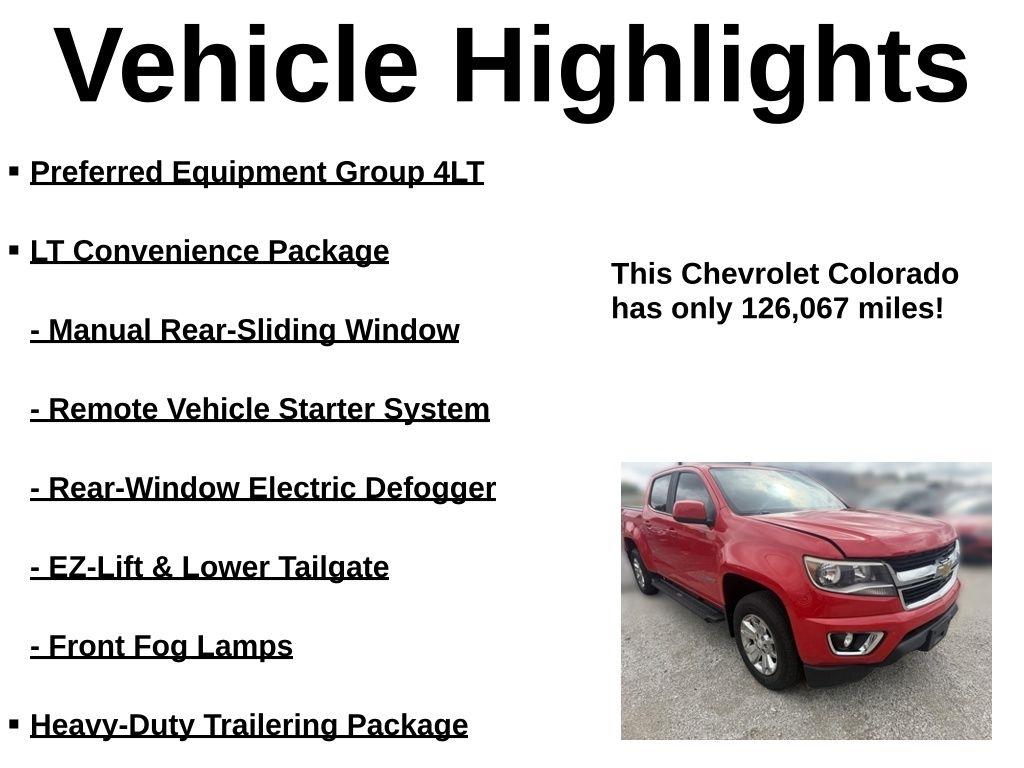 Vehicle Highlights

▪ Preferred Equipment Group 4LT

▪ LT Convenience Package

- Manual Rear-Sliding Window

- Remote Vehicle Starter System

- Rear-Window Electric Defogger

- EZ-Lift & Lower Tailgate

- Front Fog Lamps

▪ Heavy-Duty Trailering Package

This Chevrolet Colorado has only 126,067 miles!